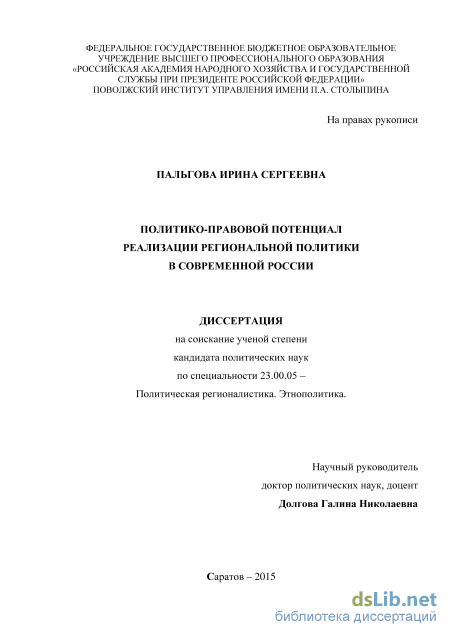 ФЕДЕРАЛЬНОЕ ГОСУДАРСТВЕННОЕ БЮДЖЕТНОЕ ОБРАЗОВАТЕЛЬНОЕ УЧРЕЖДЕНИЕ ВЫСШЕГО ПРОФЕССИОНАЛЬНОГО ОБРАЗОВАНИЯ «РОССИЙСКАЯ АКАДЕМИЯ НАРОДНОГО ХОЗЯЙСТВА И ГОСУДАРСТВЕННОЙ СЛУЖБЫ ПРИ ПРЕЗИДЕНТЕ РОССИЙСКОЙ ФЕДЕРАЦИИ» ПОВОЛЖСКИЙ ИНСТИТУТ УПРАВЛЕНИЯ ИМЕНИ П.А. СТОЛЫПИНА

На правах рукописи

ПАЛЬГОВА ИРИНА СЕРГЕЕВНА

ПОЛИТИКО-ПРАВОВОЙ ПОТЕНЦИАЛ
РЕАЛИЗАЦИИ РЕГИОНАЛЬНОЙ ПОЛИТИКИ
В СОВРЕМЕННОЙ РОССИИ

ДИССЕРТАЦИЯ
на соискание ученой степени
кандидата политических наук
по специальности 23.00.05 –
Политическая регионалистика. Этнополитика.

Научный руководитель
доктор политических наук, доцент
Долгова Галина Николаевна

Саратов – 2015

dsLib.net
библиотека диссертаций